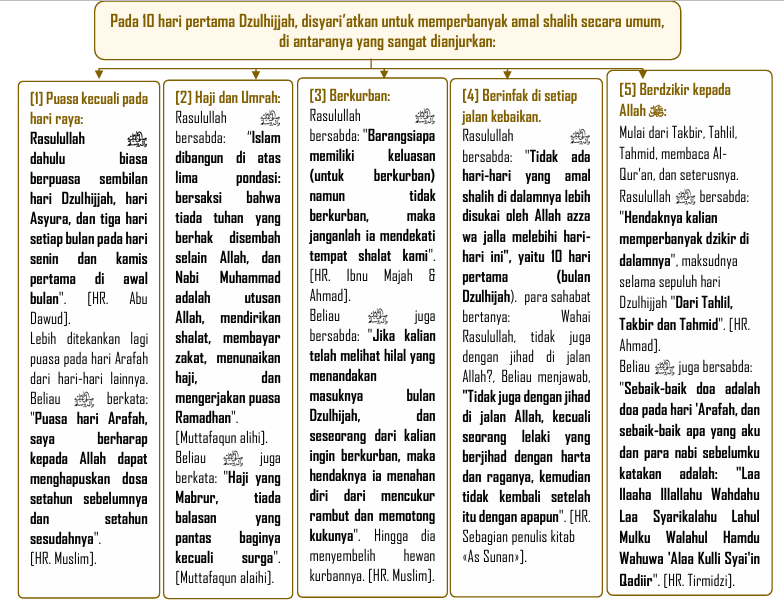 Pada 10 hari pertama Dzulhijjah, disyari'atkan untuk memperbanyak amal shalih secara umum, di antaranya yang sangat dianjurkan:

[1] Puasa kecuali pada hari raya:

Rasulullah ﷺ dahulu biasa berpuasa sembilan hari Dzulhijjah, hari Asyura, dan tiga hari setiap bulan pada hari senin dan kamis pertama di awal bulan". [HR. Abu Dawud].

Lebih ditekankan lagi puasa pada hari Arafah dari hari-hari lainnya. Beliau ﷺ berkata: "Puasa hari Arafah, saya berharap kepada Allah dapat menghapuskan dosa setahun sebelumnya dan setahun sesudahnya". [HR. Muslim].

[2] Haji dan Umrah:

Rasulullah ﷺ bersabda: "Islam dibangun di atas lima pondasi: bersaksi bahwa tiada tuhan yang berhak disembah selain Allah, dan Nabi Muhammad adalah utusan Allah, mendirikan shalat, membayar zakat, menunaikan haji, dan mengerjakan puasa Ramadhan". [Muttafaqun alihi].

Beliau ﷺ juga berkata: "Haji yang Mabrur, tiada balasan yang pantas baginya kecuali surga". [Muttafaqun alaihi].

[3] Berkurban:

Rasulullah ﷺ bersabda: "Barangsiapa memiliki keluasan (untuk berkurban) namun tidak berkurban, maka janganlah ia mendekati tempat shalat kami". [HR. Ibnu Majah & Ahmad].

Beliau ﷺ juga bersabda: "Jika kalian telah melihat hilal yang menandakan masuknya bulan Dzulhijah, dan seseorang dari kalian ingin berkurban, maka hendaknya ia menahan diri dari mencukur rambut dan memotong kukunya". Hingga dia menyembelih hewan kurbannya. [HR. Muslim].

[4] Berinfak di setiap jalan kebaikan.

Rasulullah ﷺ bersabda: "Tidak ada hari-hari yang amal shalih di dalamnya lebih disukai oleh Allah azza wa jalla melebihi hari-hari ini", yaitu 10 hari pertama (bulan Dzulhijah). para sahabat bertanya: Wahai Rasulullah, tidak juga dengan jihad di jalan Allah?, Beliau menjawab, "Tidak juga dengan jihad di jalan Allah, kecuali seorang lelaki yang berjihad dengan harta dan raganya, kemudian tidak kembali setelah itu dengan apapun". [HR. Sebagian penulis kitab «As Sunan»].

[5] Berdzikir kepada Allah ﷻ:

Mulai dari Takbir, Tahlil, Tahmid, membaca Al-Qur'an, dan seterusnya. Rasulullah ﷺ bersabda: "Hendaknya kalian memperbanyak dzikir di dalamnya", maksudnya selama sepuluh hari Dzulhijjah "Dari Tahlil, Takbir dan Tahmid". [HR. Ahmad].

Beliau ﷺ juga bersabda: "Sebaik-baik doa adalah doa pada hari 'Arafah, dan sebaik-baik apa yang aku dan para nabi sebelumku katakan adalah: "Laa Ilaaha Illallahu Wahdahu Laa Syarikalahu Lahul Mulku Walahul Hamdu Wahuwa 'Alaa Kulli Syai'in Qadiir". [HR. Tirmidzi].